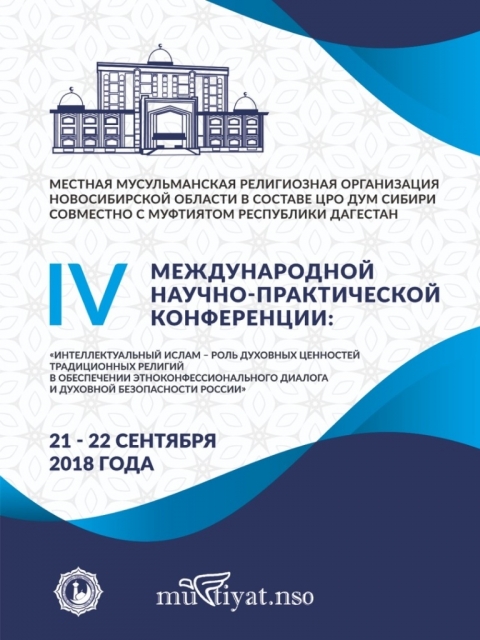 МЕСТНАЯ МУСУЛЬМАНСКАЯ РЕЛИГИОЗНАЯ ОРГАНИЗАЦИЯ НОВОСИБИРСКОЙ ОБЛАСТИ В СОСТАВЕ ЦРО ДУМ СИБИРИ СОВМЕСТНО С МУФТИЯТОМ РЕСПУБЛИКИ ДАГЕСТАН

IV МЕЖДУНАРОДНОЙ НАУЧНО-ПРАКТИЧЕСКОЙ КОНФЕРЕНЦИИ:

«ИНТЕЛЛЕКТУАЛЬНЫЙ ИСЛАМ – РОЛЬ ДУХОВНЫХ ЦЕННОСТЕЙ ТРАДИЦИОННЫХ РЕЛИГИЙ В ОБЕСПЕЧЕНИИ ЭТНОКОНФЕССИОНАЛЬНОГО ДИАЛОГА И ДУХОВНОЙ БЕЗОПАСНОСТИ РОССИИ»

21 - 22 СЕНТЯБРЯ 2018 ГОДА

muftiyat.nso